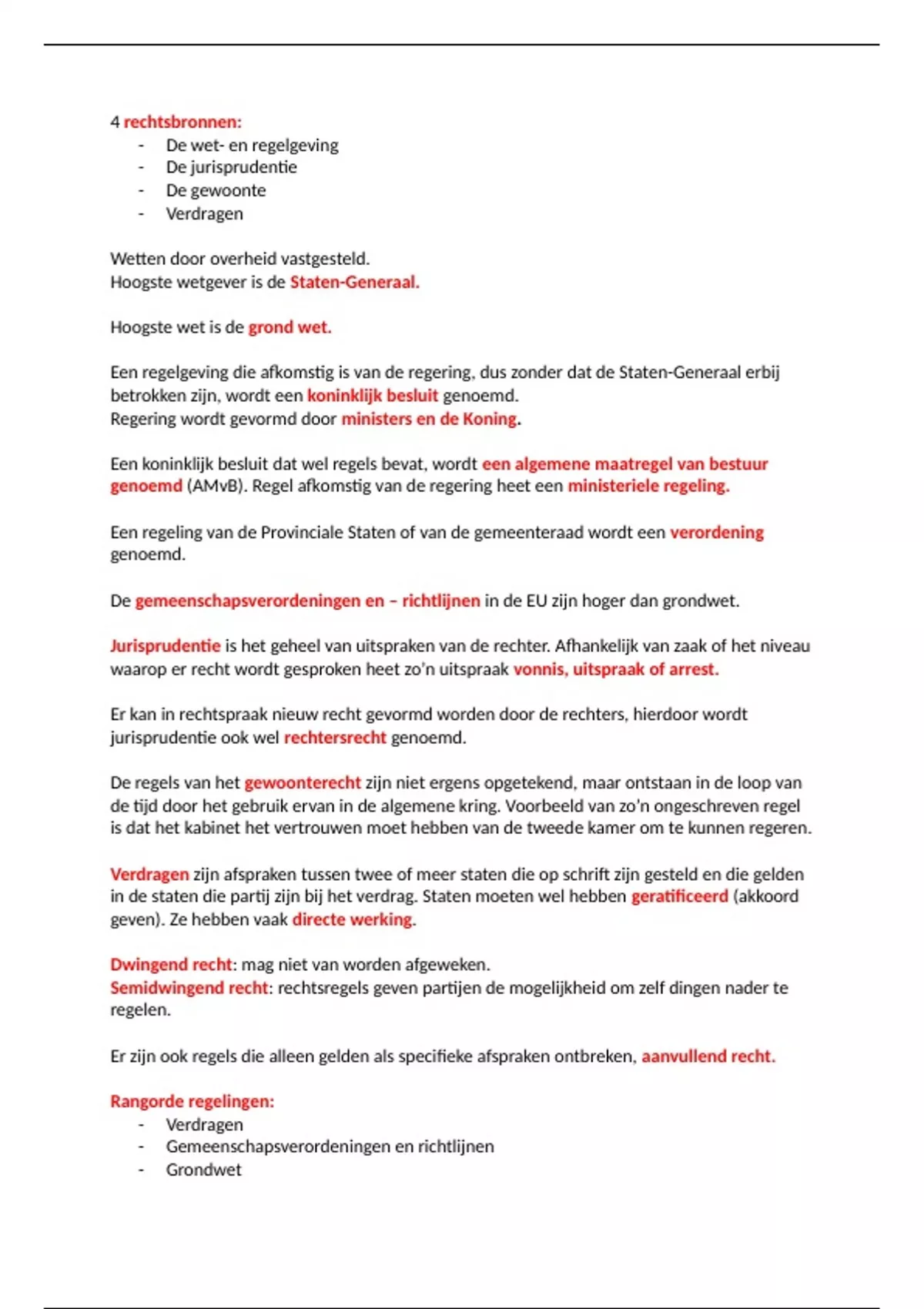 4 rechtsbronnen:
- De wet- en regelgeving
- De jurisprudentie
- De gewoonte
- Verdragen

Wetten door overheid vastgesteld.
Hoogste wetgever is de Staten-Generaal.

Hoogste wet is de grond wet.

Een regelgeving die afkomstig is van de regering, dus zonder dat de Staten-Generaal erbij betrokken zijn, wordt een koninklijk besluit genoemd.
Regering wordt gevormd door ministers en de Koning.

Een koninklijk besluit dat wel regels bevat, wordt een algemene maatregel van bestuur genoemd (AMvB). Regel afkomstig van de regering heet een ministeriele regeling.

Een regeling van de Provinciale Staten of van de gemeenteraad wordt een verordening genoemd.

De gemeenschapsverordeningen en – richtlijnen in de EU zijn hoger dan grondwet.

Jurisprudentie is het geheel van uitspraken van de rechter. Afhankelijk van zaak of het niveau waarop er recht wordt gesproken heet zo'n uitspraak vonnis, uitspraak of arrest.

Er kan in rechtspraak nieuw recht gevormd worden door de rechters, hierdoor wordt jurisprudentie ook wel rechtersrecht genoemd.

De regels van het gewoonterecht zijn niet ergens opgetekend, maar ontstaan in de loop van de tijd door het gebruik ervan in de algemene kring. Voorbeeld van zo'n ongeschreven regel is dat het kabinet het vertrouwen moet hebben van de tweede kamer om te kunnen regeren.

Verdragen zijn afspraken tussen twee of meer staten die op schrift zijn gesteld en die gelden in de staten die partij zijn bij het verdrag. Staten moeten wel hebben geratificeerd (akkoord geven). Ze hebben vaak directe werking.

Dwingend recht: mag niet van worden afgeweken.
Semidwingend recht: rechtsregels geven partijen de mogelijkheid om zelf dingen nader te regelen.

Er zijn ook regels die alleen gelden als specifieke afspraken ontbreken, aanvullend recht.

Rangorde regelingen:
- Verdragen
- Gemeenschapsverordeningen en richtlijnen
- Grondwet